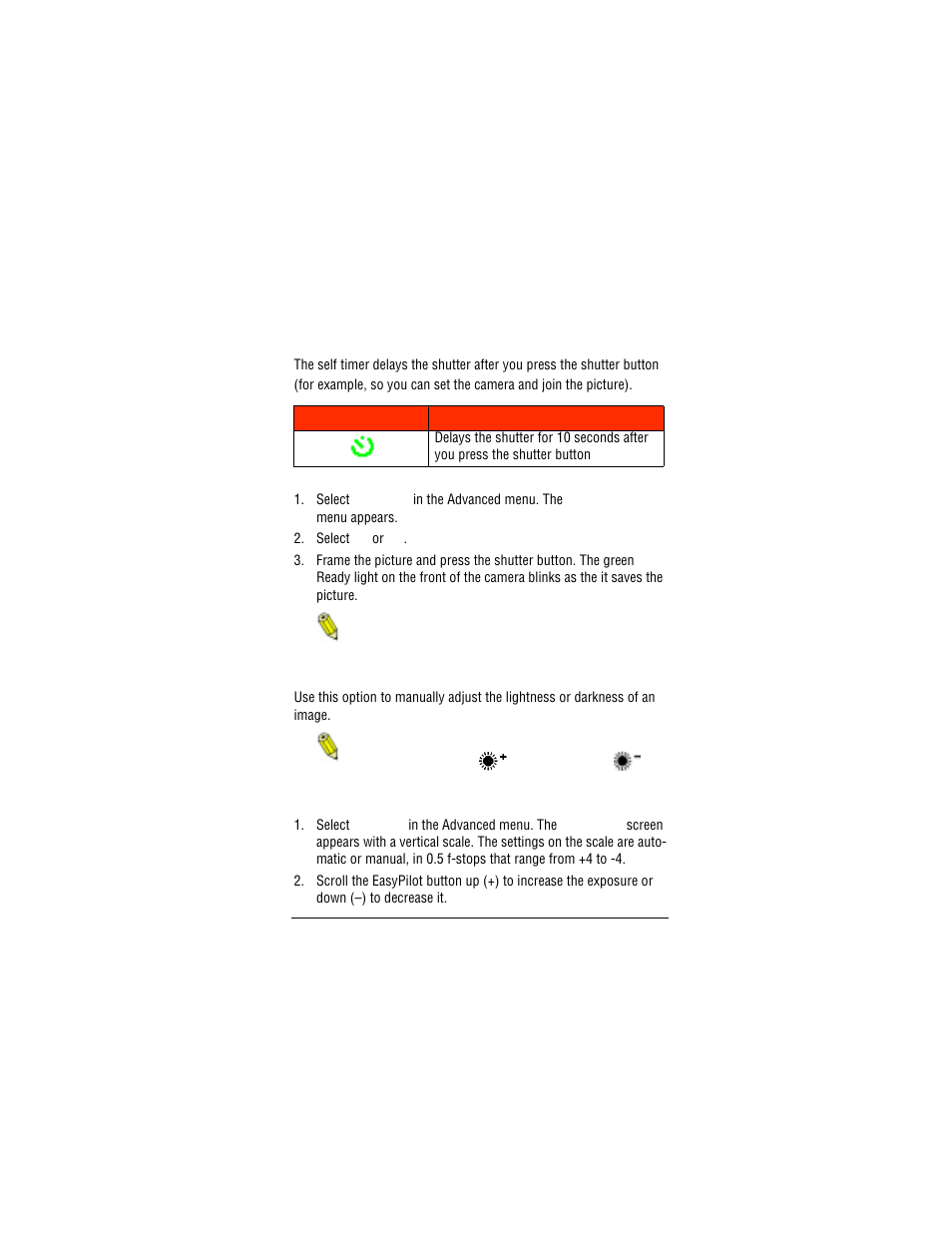 The self timer delays the shutter after you press the shutter button (for example, so you can set the camera and join the picture).

| | |
|---|---|
| | Delays the shutter for 10 seconds after you press the shutter button |

1. Select in the Advanced menu. The menu appears.
2. Select or .
3. Frame the picture and press the shutter button. The green Ready light on the front of the camera blinks as the it saves the picture.

Use this option to manually adjust the lightness or darkness of an image.

1. Select in the Advanced menu. The screen appears with a vertical scale. The settings on the scale are automatic or manual, in 0.5 f-stops that range from +4 to -4.
2. Scroll the EasyPilot button up (+) to increase the exposure or down (–) to decrease it.